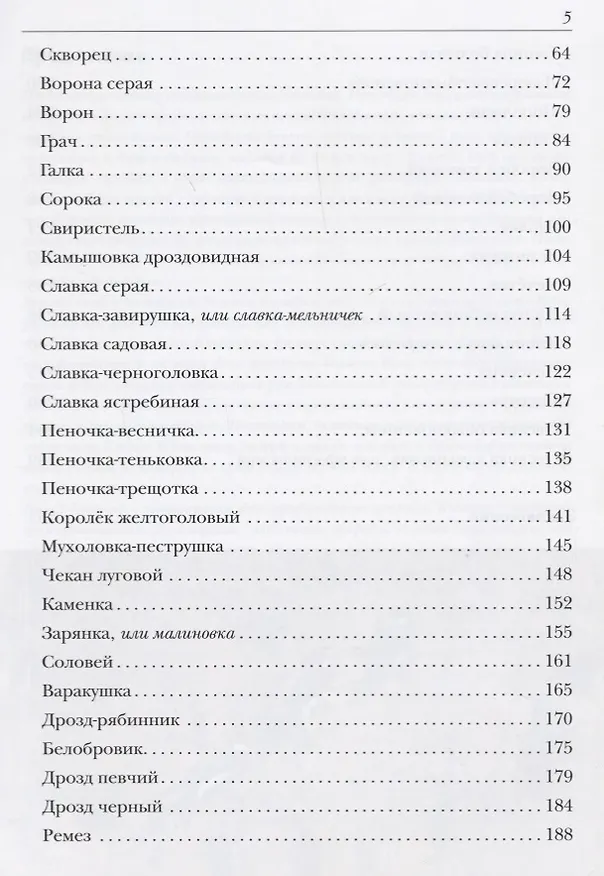 5

Скворец 64
Ворона серая 72
Ворон 79
Грач 84
Галка 90
Сорока 95
Свиристель 100
Камышовка дроздовидная 104
Славка серая 109
Славка-завирушка, или славка-мельничек 114
Славка садовая 118
Славка-черноголовка 122
Славка ястребиная 127
Пеночка-весничка 131
Пеночка-теньковка 135
Пеночка-трещотка 138
Королёк желтоголовый 141
Мухоловка-пеструшка 145
Чекан луговой 148
Каменка 152
Зарянка, или малиновка 155
Соловей 161
Варакушка 165
Дрозд-рябинник 170
Белобровик 175
Дрозд певчий 179
Дрозд черный 184
Ремез 188